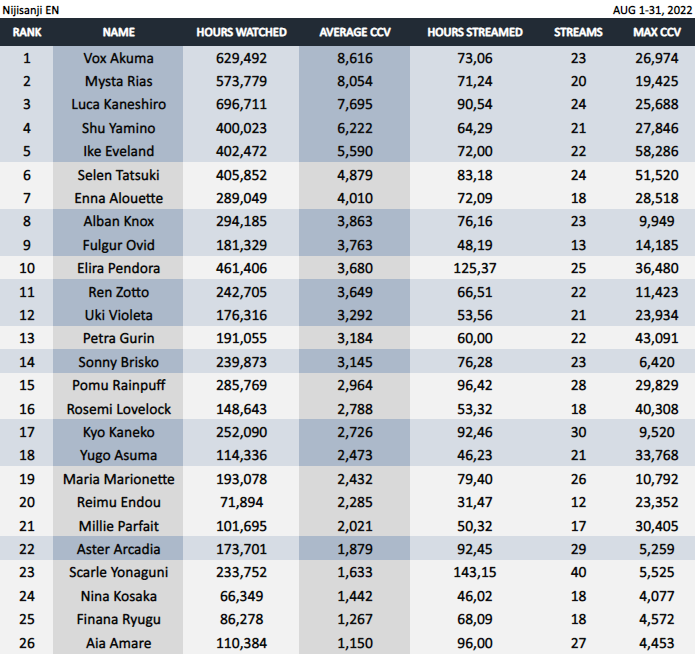 Nijisanji EN

AUG 1-31, 2022

| RANK | NAME | HOURS WATCHED | AVERAGE CCV | HOURS STREAMED | STREAMS | MAX CCV |
|---|---|---|---|---|---|---|
| 1 | Vox Akuma | 629,492 | 8,616 | 73,06 | 23 | 26,974 |
| 2 | Mysta Rias | 573,779 | 8,054 | 71,24 | 20 | 19,425 |
| 3 | Luca Kaneshiro | 696,711 | 7,695 | 90,54 | 24 | 25,688 |
| 4 | Shu Yamino | 400,023 | 6,222 | 64,29 | 21 | 27,846 |
| 5 | Ike Eveland | 402,472 | 5,590 | 72,00 | 22 | 58,286 |
| 6 | Selen Tatsuki | 405,852 | 4,879 | 83,18 | 24 | 51,520 |
| 7 | Enna Alouette | 289,049 | 4,010 | 72,09 | 18 | 28,518 |
| 8 | Alban Knox | 294,185 | 3,863 | 76,16 | 23 | 9,949 |
| 9 | Fulgur Ovid | 181,329 | 3,763 | 48,19 | 13 | 14,185 |
| 10 | Elira Pendora | 461,406 | 3,680 | 125,37 | 25 | 36,480 |
| 11 | Ren Zotto | 242,705 | 3,649 | 66,51 | 22 | 11,423 |
| 12 | Uki Violeta | 176,316 | 3,292 | 53,56 | 21 | 23,934 |
| 13 | Petra Gurin | 191,055 | 3,184 | 60,00 | 22 | 43,091 |
| 14 | Sonny Brisko | 239,873 | 3,145 | 76,28 | 23 | 6,420 |
| 15 | Pomu Rainpuff | 285,769 | 2,964 | 96,42 | 28 | 29,829 |
| 16 | Rosemi Lovelock | 148,643 | 2,788 | 53,32 | 18 | 40,308 |
| 17 | Kyo Kaneko | 252,090 | 2,726 | 92,46 | 30 | 9,520 |
| 18 | Yugo Asuma | 114,336 | 2,473 | 46,23 | 21 | 33,768 |
| 19 | Maria Marionette | 193,078 | 2,432 | 79,40 | 26 | 10,792 |
| 20 | Reimu Endou | 71,894 | 2,285 | 31,47 | 12 | 23,352 |
| 21 | Millie Parfait | 101,695 | 2,021 | 50,32 | 17 | 30,405 |
| 22 | Aster Arcadia | 173,701 | 1,879 | 92,45 | 29 | 5,259 |
| 23 | Scarle Yonaguni | 233,752 | 1,633 | 143,15 | 40 | 5,525 |
| 24 | Nina Kosaka | 66,349 | 1,442 | 46,02 | 18 | 4,077 |
| 25 | Finana Ryugu | 86,278 | 1,267 | 68,09 | 18 | 4,572 |
| 26 | Aia Amare | 110,384 | 1,150 | 96,00 | 27 | 4,453 |